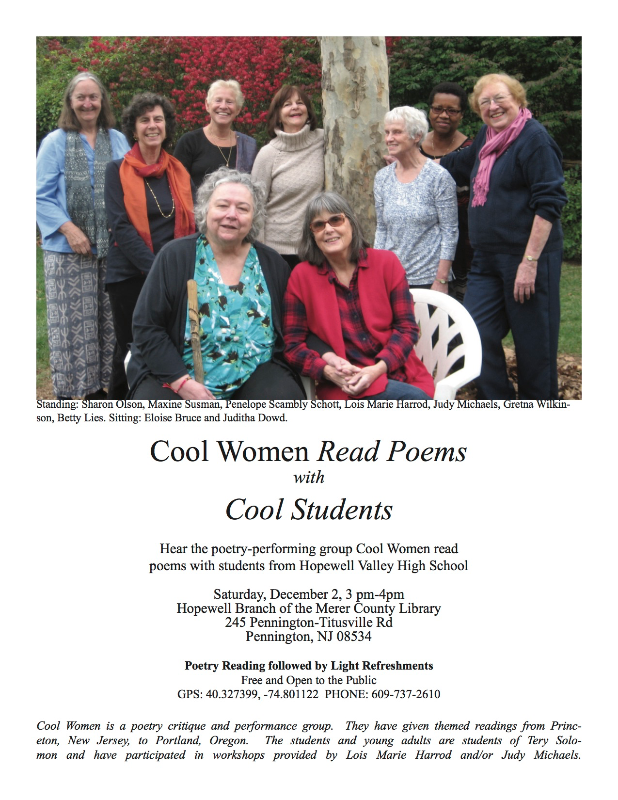 Standing: Sharon Olson, Maxine Susman, Penelope Scambly Schott, Lois Marie Harrod, Judy Michaels, Gretna Wilkinson, Betty Lies. Sitting: Eloise Bruce and Juditha Dowd.

Cool Women Read Poems
with
Cool Students

Hear the poetry-performing group Cool Women read poems with students from Hopewell Valley High School

Saturday, December 2, 3 pm-4pm
Hopewell Branch of the Merer County Library
245 Pennington-Titusville Rd
Pennington, NJ 08534

Poetry Reading followed by Light Refreshments
Free and Open to the Public
GPS: 40.327399, -74.801122 PHONE: 609-737-2610

Cool Women is a poetry critique and performance group. They have given themed readings from Princeton, New Jersey, to Portland, Oregon. The students and young adults are students of Tery Solomon and have participated in workshops provided by Lois Marie Harrod and/or Judy Michaels.